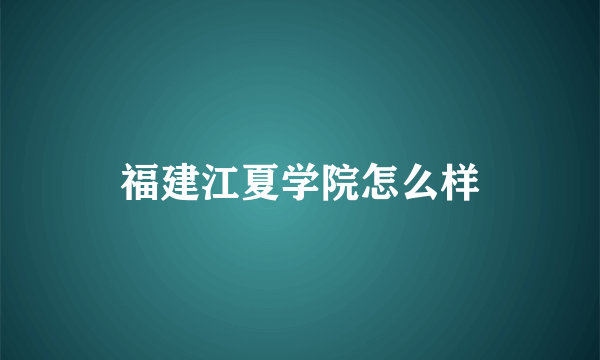 福建江夏学院怎么样